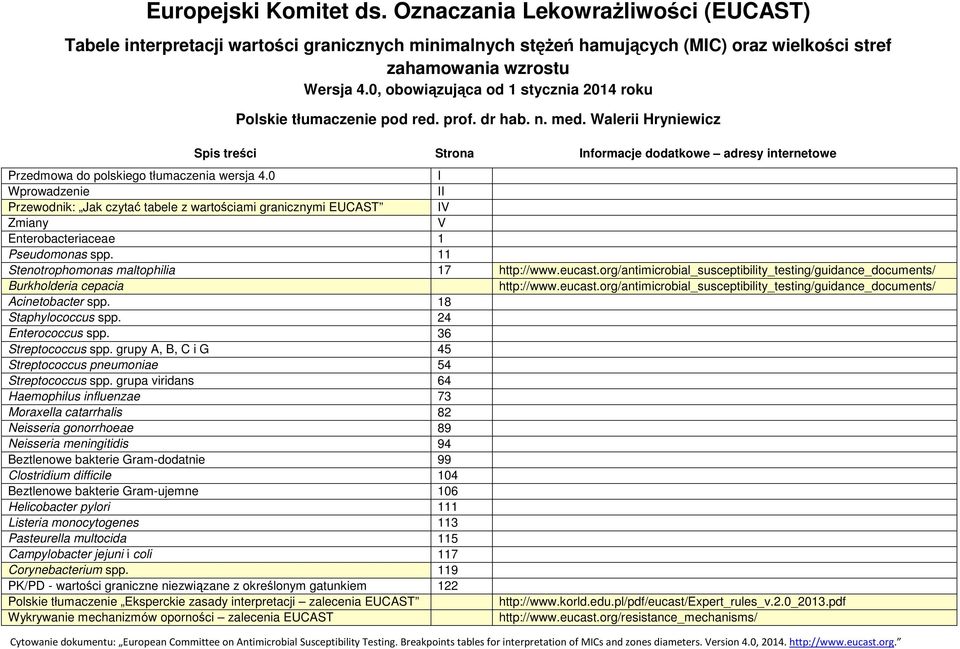 Europejski Komitet ds. Oznaczania Lekowrażliwości (EUCAST)

Tabele interpretacji wartości granicznych minimalnych stężeń hamujących (MIC) oraz wielkości stref zahamowania wzrostu

Wersja 4.0, obowiązująca od 1 stycznia 2014 roku

Polskie tłumaczenie pod red. prof. dr hab. n. med. Walerii Hryniewicz

| Spis treści | Strona | Informacje dodatkowe – adresy internetowe |
|---|---|---|
| Przedmowa do polskiego tłumaczenia wersja 4.0 | I | |
| Wprowadzenie | II | |
| Przewodnik: „Jak czytać tabele z wartościami granicznymi EUCAST” | IV | |
| Zmiany | V | |
| Enterobacteriaceae | 1 | |
| Pseudomonas spp. | 11 | |
| Stenotrophomonas maltophilia | 17 | http://www.eucast.org/antimicrobial_susceptibility_testing/guidance_documents/ |
| Burkholderia cepacia | | http://www.eucast.org/antimicrobial_susceptibility_testing/guidance_documents/ |
| Acinetobacter spp. | 18 | |
| Staphylococcus spp. | 24 | |
| Enterococcus spp. | 36 | |
| Streptococcus spp. grupy A, B, C i G | 45 | |
| Streptococcus pneumoniae | 54 | |
| Streptococcus spp. grupa viridans | 64 | |
| Haemophilus influenzae | 73 | |
| Moraxella catarrhalis | 82 | |
| Neisseria gonorrhoeae | 89 | |
| Neisseria meningitidis | 94 | |
| Beztlenowe bakterie Gram-dodatnie | 99 | |
| Clostridium difficile | 104 | |
| Beztlenowe bakterie Gram-ujemne | 106 | |
| Helicobacter pylori | 111 | |
| Listeria monocytogenes | 113 | |
| Pasteurella multocida | 115 | |
| Campylobacter jejuni i coli | 117 | |
| Corynebacterium spp. | 119 | |
| PK/PD - wartości graniczne niezwiązane z określonym gatunkiem | 122 | |
| Polskie tłumaczenie „Eksperckie zasady interpretacji – zalecenia EUCAST” | | http://www.korld.edu.pl/pdf/eucast/Expert_rules_v.2.0_2013.pdf |
| Wykrywanie mechanizmów oporności – zalecenia EUCAST | | http://www.eucast.org/resistance_mechanisms/ |

Cytowanie dokumentu: „European Committee on Antimicrobial Susceptibility Testing. Breakpoints tables for interpretation of MICs and zones diameters. Version 4.0, 2014. http://www.eucast.org.”